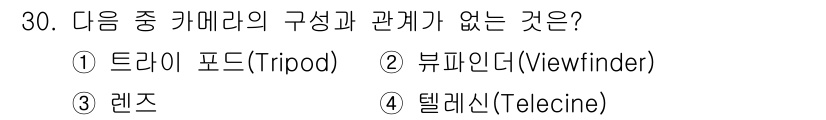 30. 다음 중 카메라의 구성과 관계가 없는 것은?

① 트라이 포드(Tripod)
② 뷰파인더(Viewfinder)
③ 렌즈
④ 텔레신(Telecine)